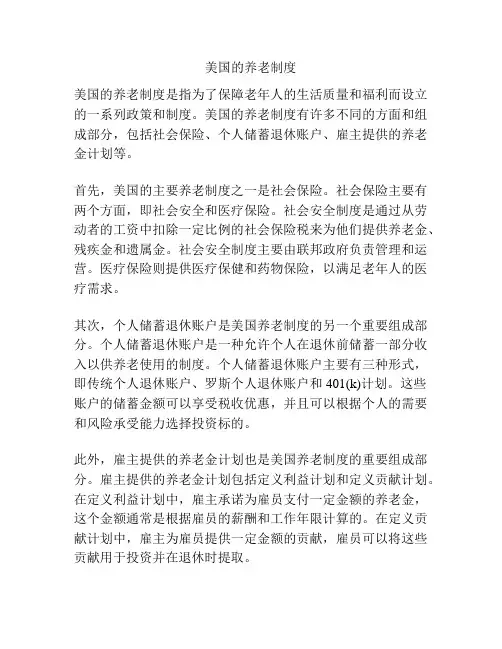 美国的养老制度

美国的养老制度是指为了保障老年人的生活质量和福利而设立的一系列政策和制度。美国的养老制度有许多不同的方面和组成部分，包括社会保险、个人储蓄退休账户、雇主提供的养老金计划等。

首先，美国的主要养老制度之一是社会保险。社会保险主要有两个方面，即社会安全和医疗保险。社会安全制度是通过从劳动者的工资中扣除一定比例的社会保险税来为他们提供养老金、残疾金和遗属金。社会安全制度主要由联邦政府负责管理和运营。医疗保险则提供医疗保健和药物保险，以满足老年人的医疗需求。

其次，个人储蓄退休账户是美国养老制度的另一个重要组成部分。个人储蓄退休账户是一种允许个人在退休前储蓄一部分收入以供养老使用的制度。个人储蓄退休账户主要有三种形式，即传统个人退休账户、罗斯个人退休账户和 401(k)计划。这些账户的储蓄金额可以享受税收优惠，并且可以根据个人的需要和风险承受能力选择投资标的。

此外，雇主提供的养老金计划也是美国养老制度的重要组成部分。雇主提供的养老金计划包括定义利益计划和定义贡献计划。在定义利益计划中，雇主承诺为雇员支付一定金额的养老金，这个金额通常是根据雇员的薪酬和工作年限计算的。在定义贡献计划中，雇主为雇员提供一定金额的贡献，雇员可以将这些贡献用于投资并在退休时提取。